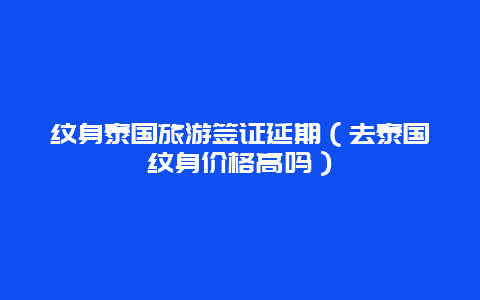 纹身泰国旅游签证延期（去泰国纹身价格高吗）